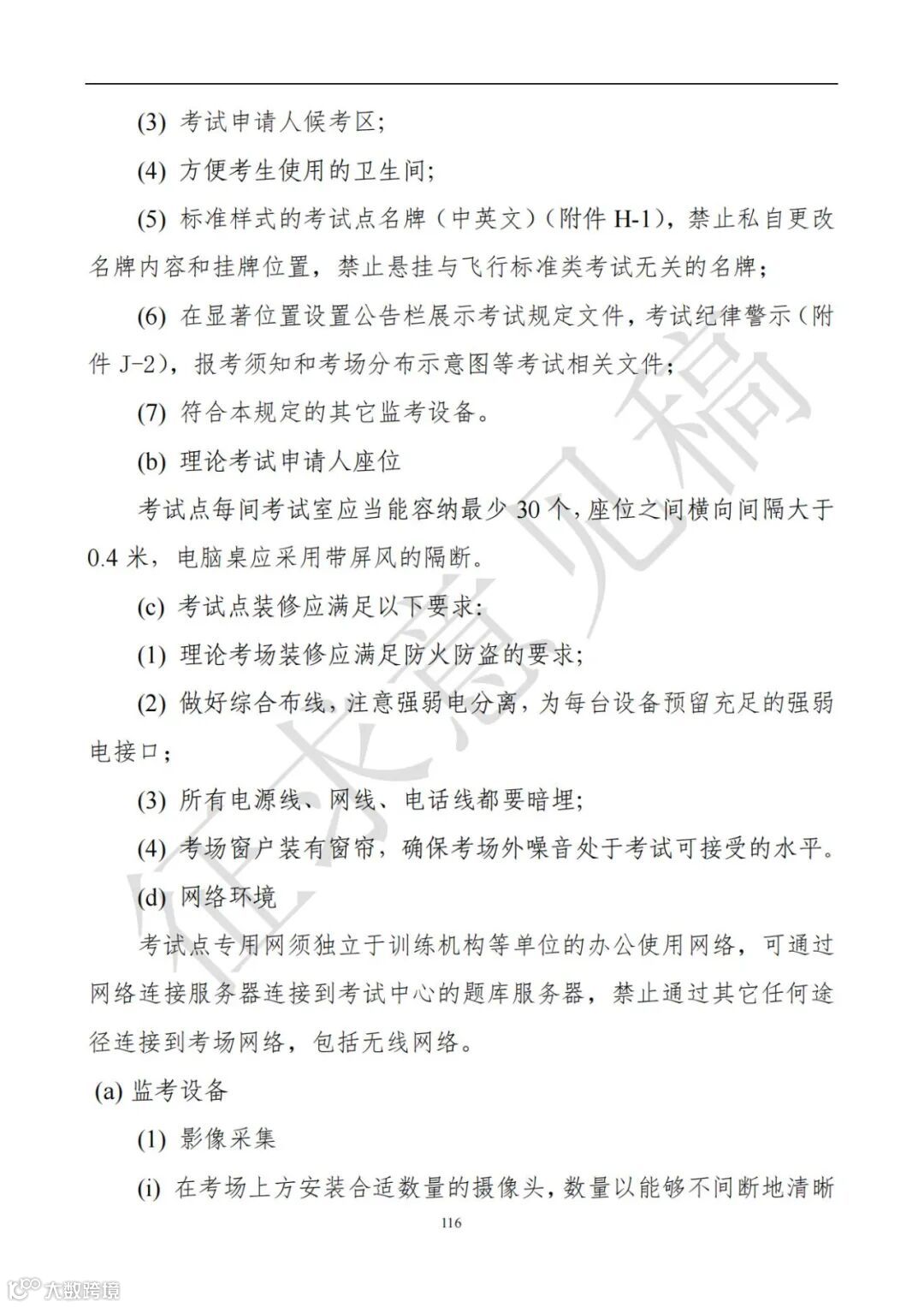 (3) 考试申请人候考区;

(4) 方便考生使用的卫生间;

(5) 标准样式的考试点名牌（中英文）(附件 H-1)，禁止私自更改名牌内容和挂牌位置，禁止悬挂与飞行标准类考试无关的名牌;

(6) 在显著位置设置公告栏展示考试规定文件，考试纪律警示（附件 J-2)，报考须知和考场分布示意图等考试相关文件;

(7) 符合本规定的其它监考设备。

(b) 理论考试申请人座位

考试点每间考试室应当能容纳最少 30 个，座位之间横向间隔大于 0.4 米，电脑桌应采用带屏风的隔断。

(c) 考试点装修应满足以下要求:

(1) 理论考场装修应满足防火防盗的要求;

(2) 做好综合布线，注意强弱电分离，为每台设备预留充足的强弱电接口;

(3) 所有电源线、网线、电话线都要暗埋;

(4) 考场窗户装有窗帘，确保考场外噪音处于考试可接受的水平。

(d) 网络环境

考试点专用网须独立于训练机构等单位的办公使用网络，可通过网络连接服务器连接到考试中心的题库服务器，禁止通过其它任何途径连接到考场网络，包括无线网络。

(a) 监考设备

(1) 影像采集

(i) 在考场上方安装合适数量的摄像头，数量以能够不间断地清晰

116

征求意见稿

大数跨境